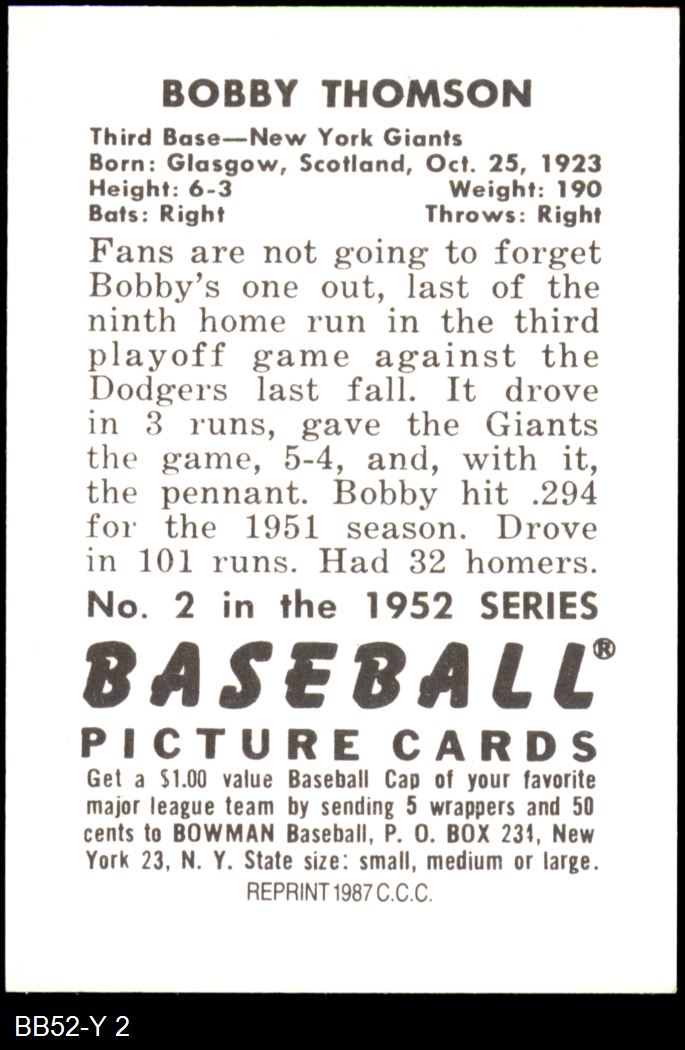 BOBBY THOMSON

Third Base—New York Giants
Born: Glasgow, Scotland, Oct. 25, 1923
Height: 6-3 Weight: 190
Bats: Right Throws: Right

Fans are not going to forget Bobby's one out, last of the ninth home run in the third playoff game against the Dodgers last fall. It drove in 3 runs, gave the Giants the game, 5-4, and, with it, the pennant. Bobby hit .294 for the 1951 season. Drove in 101 runs. Had 32 homers.

No. 2 in the 1952 SERIES

BASEBALL®

PICTURE CARDS

Get a $1.00 value Baseball Cap of your favorite major league team by sending 5 wrappers and 50 cents to BOWMAN Baseball, P. O. BOX 231, New York 23, N. Y. State size: small, medium or large.

REPRINT 1987 C.C.C.

BB52-Y 2